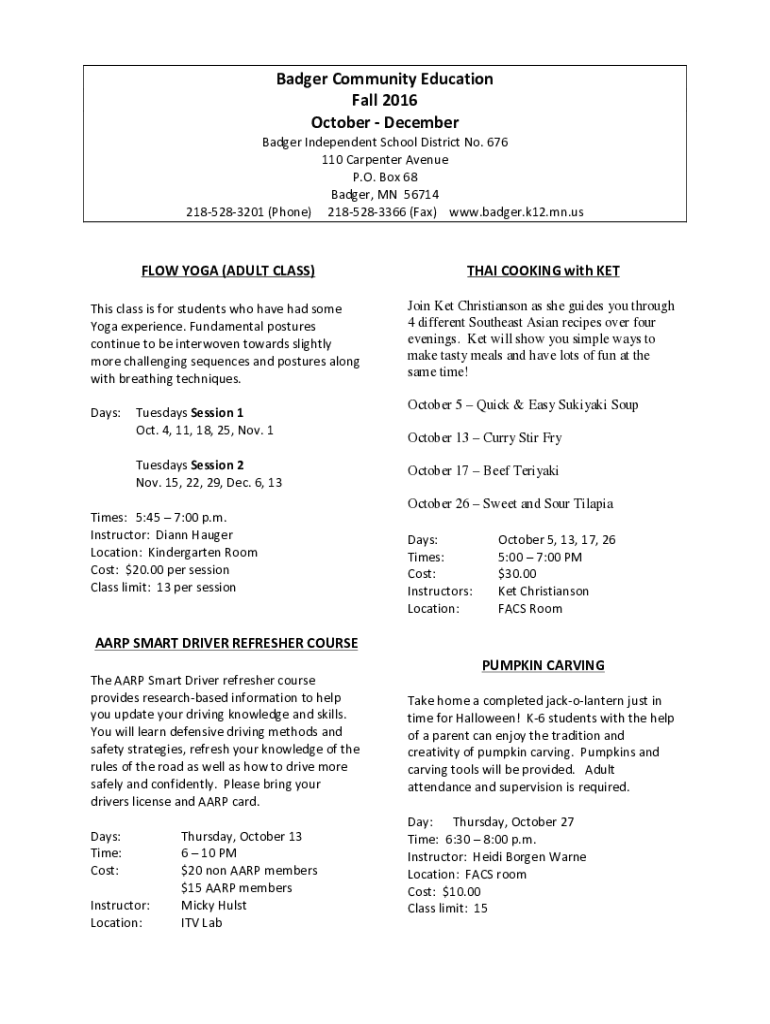 Badger Community Education
Fall 2016
October - December

Badger Independent School District No. 676
110 Carpenter Avenue
P.O. Box 68
Badger, MN 56714
218-528-3201 (Phone) 218-528-3366 (Fax) www.badger.k12.mn.us

FLOW YOGA (ADULT CLASS)

This class is for students who have had some Yoga experience. Fundamental postures continue to be interwoven towards slightly more challenging sequences and postures along with breathing techniques.

Days: Tuesdays Session 1
Oct. 4, 11, 18, 25, Nov. 1

Tuesdays Session 2
Nov. 15, 22, 29, Dec. 6, 13

Times: 5:45 – 7:00 p.m.
Instructor: Diann Hauger
Location: Kindergarten Room
Cost: $20.00 per session
Class limit: 13 per session

AARP SMART DRIVER REFRESHER COURSE

The AARP Smart Driver refresher course provides research-based information to help you update your driving knowledge and skills. You will learn defensive driving methods and safety strategies, refresh your knowledge of the rules of the road as well as how to drive more safely and confidently. Please bring your drivers license and AARP card.

Days: Thursday, October 13
Time: 6 – 10 PM
Cost: $20 non AARP members
$15 AARP members
Instructor: Micky Hulst
Location: ITV Lab

THAI COOKING with KET

Join Ket Christianson as she guides you through 4 different Southeast Asian recipes over four evenings. Ket will show you simple ways to make tasty meals and have lots of fun at the same time!

October 5 – Quick & Easy Sukiyaki Soup

October 13 – Curry Stir Fry

October 17 – Beef Teriyaki

October 26 – Sweet and Sour Tilapia

Days: October 5, 13, 17, 26
Times: 5:00 – 7:00 PM
Cost: $30.00
Instructors: Ket Christianson
Location: FACS Room

PUMPKIN CARVING

Take home a completed jack-o-lantern just in time for Halloween! K-6 students with the help of a parent can enjoy the tradition and creativity of pumpkin carving. Pumpkins and carving tools will be provided. Adult attendance and supervision is required.

Day: Thursday, October 27
Time: 6:30 – 8:00 p.m.
Instructor: Heidi Borgen Warne
Location: FACS room
Cost: $10.00
Class limit: 15